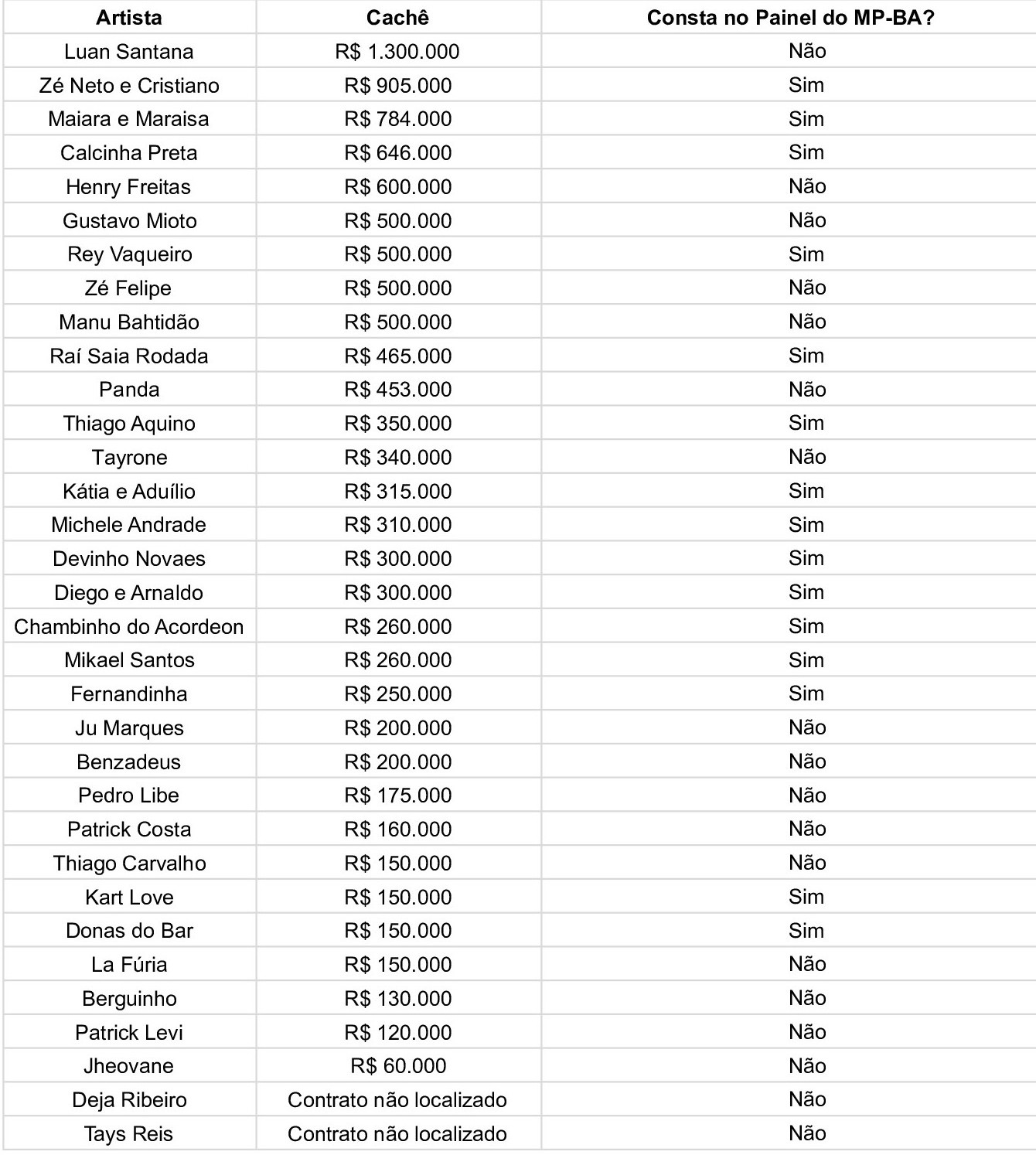 | Artista | Cachê | Consta no Painel do MP-BA? |
|---|---|---|
| Luan Santana | R$ 1.300.000 | Não |
| Zé Neto e Cristiano | R$ 905.000 | Sim |
| Maiara e Maraisa | R$ 784.000 | Sim |
| Calcinha Preta | R$ 646.000 | Sim |
| Henry Freitas | R$ 600.000 | Não |
| Gustavo Mioto | R$ 500.000 | Não |
| Rey Vaqueiro | R$ 500.000 | Sim |
| Zé Felipe | R$ 500.000 | Não |
| Manu Bahtidão | R$ 500.000 | Não |
| Raí Saia Rodada | R$ 465.000 | Sim |
| Panda | R$ 453.000 | Não |
| Thiago Aquino | R$ 350.000 | Sim |
| Tayrone | R$ 340.000 | Não |
| Kátia e Aduílio | R$ 315.000 | Sim |
| Michele Andrade | R$ 310.000 | Sim |
| Devinho Novaes | R$ 300.000 | Sim |
| Diego e Arnaldo | R$ 300.000 | Sim |
| Chambinho do Acordeon | R$ 260.000 | Sim |
| Mikael Santos | R$ 260.000 | Sim |
| Fernandinha | R$ 250.000 | Sim |
| Ju Marques | R$ 200.000 | Não |
| Benzadeus | R$ 200.000 | Não |
| Pedro Libe | R$ 175.000 | Não |
| Patrick Costa | R$ 160.000 | Não |
| Thiago Carvalho | R$ 150.000 | Não |
| Kart Love | R$ 150.000 | Sim |
| Donas do Bar | R$ 150.000 | Sim |
| La Fúria | R$ 150.000 | Não |
| Berguinho | R$ 130.000 | Não |
| Patrick Levi | R$ 120.000 | Não |
| Jheovane | R$ 60.000 | Não |
| Deja Ribeiro | Contrato não localizado | Não |
| Tays Reis | Contrato não localizado | Não |